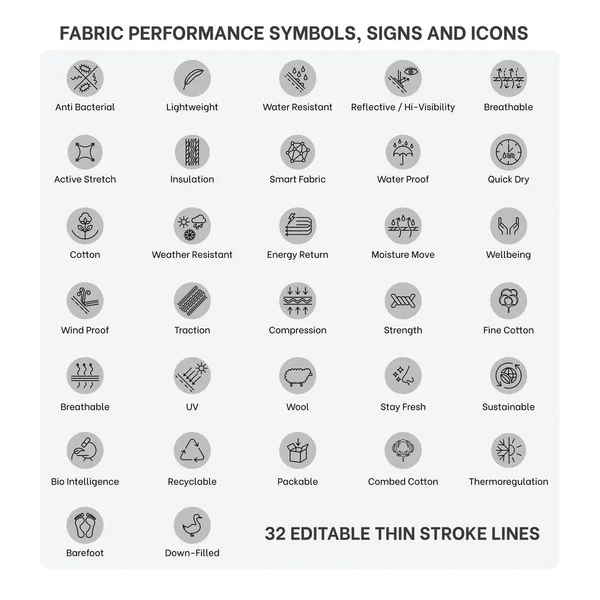 FABRIC PERFORMANCE SYMBOLS, SIGNS AND ICONS

Anti Bacterial
Lightweight
Water Resistant
Reflective / Hi-Visibility
Breathable

Active Stretch
Insulation
Smart Fabric
Water Proof
Quick Dry

Cotton
Weather Resistant
Energy Return
Moisture Move
Wellbeing

Wind Proof
Traction
Compression
Strength
Fine Cotton

Breathable
UV
Wool
Stay Fresh
Sustainable

Bio Intelligence
Recyclable
Packable
Combed Cotton
Thermoregulation

Barefoot
Down-Filled

32 EDITABLE THIN STROKE LINES